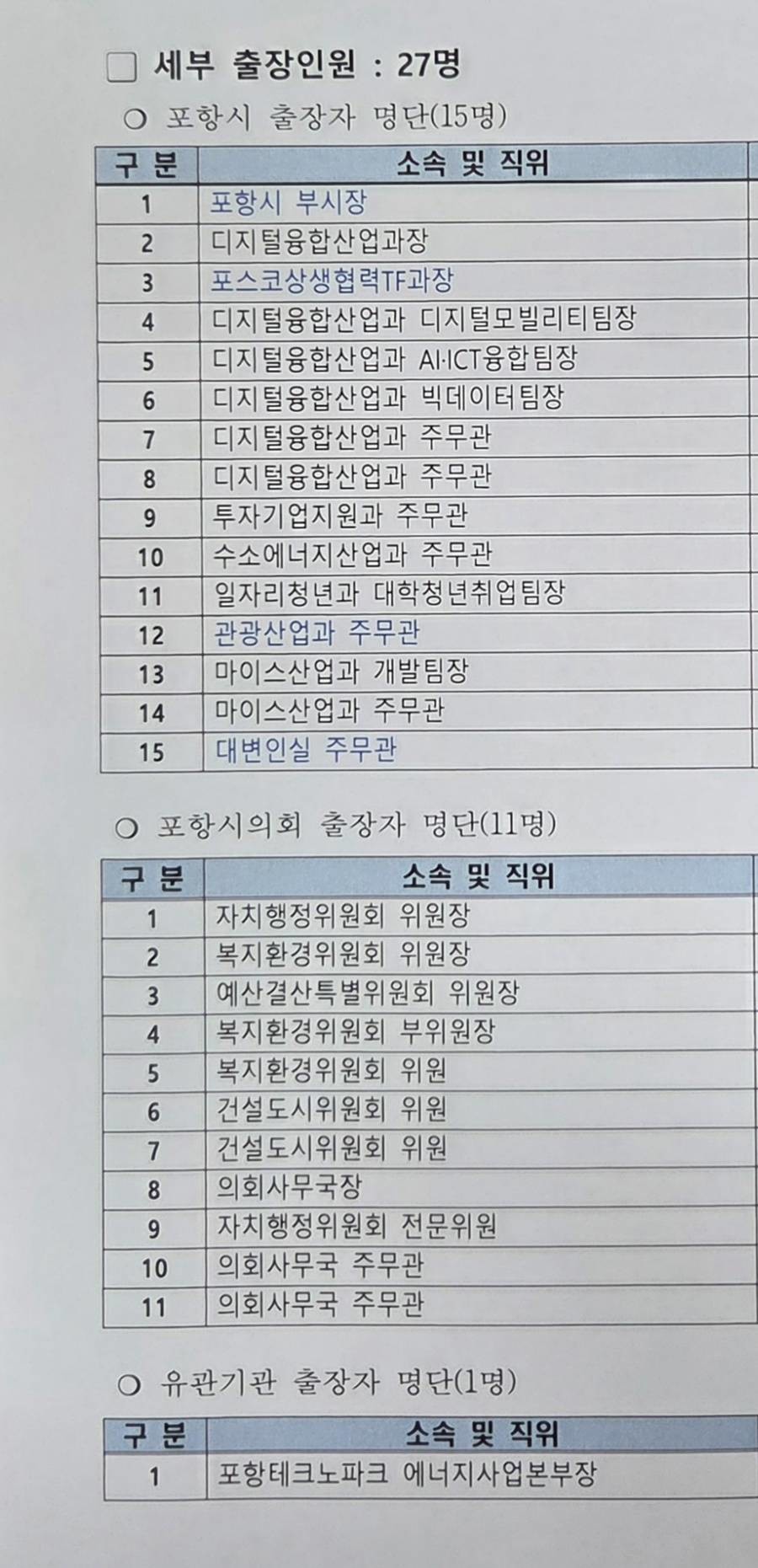 ☐ 세부 출장인원 : 27명

○ 포항시 출장자 명단(15명)

| 구 분 | 소속 및 직위 |
|---|---|
| 1 | 포항시 부시장 |
| 2 | 디지털융합산업과장 |
| 3 | 포스코상생협력TF과장 |
| 4 | 디지털융합산업과 디지털모빌리티팀장 |
| 5 | 디지털융합산업과 AI·ICT융합팀장 |
| 6 | 디지털융합산업과 빅데이터팀장 |
| 7 | 디지털융합산업과 주무관 |
| 8 | 디지털융합산업과 주무관 |
| 9 | 투자기업지원과 주무관 |
| 10 | 수소에너지산업과 주무관 |
| 11 | 일자리청년과 대학청년취업팀장 |
| 12 | 관광산업과 주무관 |
| 13 | 마이스산업과 개발팀장 |
| 14 | 마이스산업과 주무관 |
| 15 | 대변인실 주무관 |

○ 포항시의회 출장자 명단(11명)

| 구 분 | 소속 및 직위 |
|---|---|
| 1 | 자치행정위원회 위원장 |
| 2 | 복지환경위원회 위원장 |
| 3 | 예산결산특별위원회 위원장 |
| 4 | 복지환경위원회 부위원장 |
| 5 | 복지환경위원회 위원 |
| 6 | 건설도시위원회 위원 |
| 7 | 건설도시위원회 위원 |
| 8 | 의회사무국장 |
| 9 | 자치행정위원회 전문위원 |
| 10 | 의회사무국 주무관 |
| 11 | 의회사무국 주무관 |

○ 유관기관 출장자 명단(1명)

| 구 분 | 소속 및 직위 |
|---|---|
| 1 | 포항테크노파크 에너지사업본부장 |